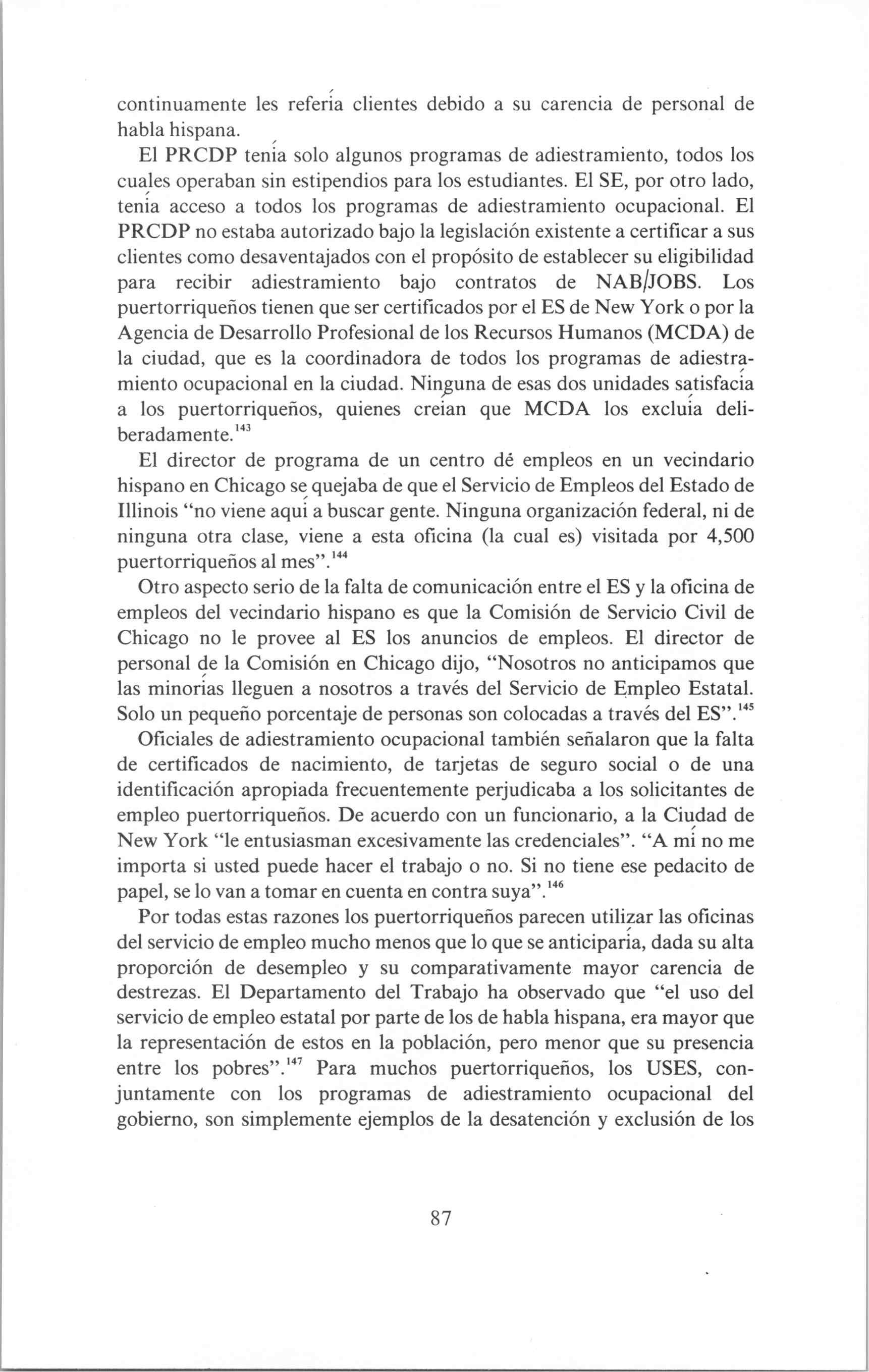 continuamente les refería clientes debido a su carencia de personal de habla hispana.

El PRCDP tenía solo algunos programas de adiestramiento, todos los cuales operaban sin estipendios para los estudiantes. El SE, por otro lado, tenía acceso a todos los programas de adiestramiento ocupacional. El PRCDP no estaba autorizado bajo la legislación existente a certificar a sus clientes como desaventajados con el propósito de establecer su eligibilidad para recibir adiestramiento bajo contratos de NAB/JOBS. Los puertorriqueños tienen que ser certificados por el ES de New York o por la Agencia de Desarrollo Profesional de los Recursos Humanos (MCDA) de la ciudad, que es la coordinadora de todos los programas de adiestramiento ocupacional en la ciudad. Ninguna de esas dos unidades satisfacía a los puertorriqueños, quienes creían que MCDA los excluía deliberadamente.$^{143}$

El director de programa de un centro dé empleos en un vecindario hispano en Chicago se quejaba de que el Servicio de Empleos del Estado de Illinois "no viene aquí a buscar gente. Ninguna organización federal, ni de ninguna otra clase, viene a esta oficina (la cual es) visitada por 4,500 puertorriqueños al mes".$^{144}$

Otro aspecto serio de la falta de comunicación entre el ES y la oficina de empleos del vecindario hispano es que la Comisión de Servicio Civil de Chicago no le provee al ES los anuncios de empleos. El director de personal de la Comisión en Chicago dijo, "Nosotros no anticipamos que las minorías lleguen a nosotros a través del Servicio de Empleo Estatal. Solo un pequeño porcentaje de personas son colocadas a través del ES".$^{145}$

Oficiales de adiestramiento ocupacional también señalaron que la falta de certificados de nacimiento, de tarjetas de seguro social o de una identificación apropiada frecuentemente perjudicaba a los solicitantes de empleo puertorriqueños. De acuerdo con un funcionario, a la Ciudad de New York "le entusiasman excesivamente las credenciales". "A mí no me importa si usted puede hacer el trabajo o no. Si no tiene ese pedacito de papel, se lo van a tomar en cuenta en contra suya".$^{146}$

Por todas estas razones los puertorriqueños parecen utilizar las oficinas del servicio de empleo mucho menos que lo que se anticiparía, dada su alta proporción de desempleo y su comparativamente mayor carencia de destrezas. El Departamento del Trabajo ha observado que "el uso del servicio de empleo estatal por parte de los de habla hispana, era mayor que la representación de estos en la población, pero menor que su presencia entre los pobres".$^{147}$ Para muchos puertorriqueños, los USES, conjuntamente con los programas de adiestramiento ocupacional del gobierno, son simplemente ejemplos de la desatención y exclusión de los

87